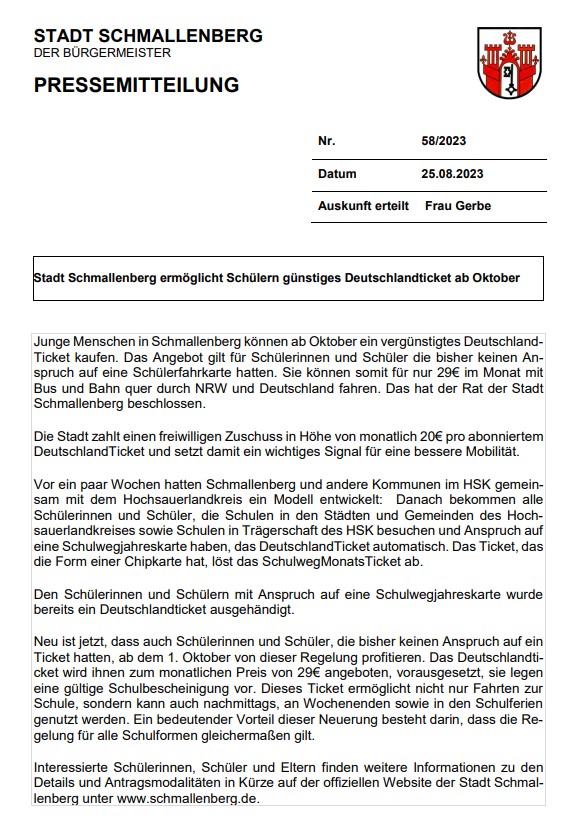 STADT SCHMALLENBERG
DER BÜRGERMEISTER

PRESSEMITTEILUNG

| Nr. | 58/2023 |
|---|---|
| Datum | 25.08.2023 |
| Auskunft erteilt | Frau Gerbe |

Stadt Schmallenberg ermöglicht Schülern günstiges Deutschlandticket ab Oktober

Junge Menschen in Schmallenberg können ab Oktober ein vergünstigtes Deutschland-Ticket kaufen. Das Angebot gilt für Schülerinnen und Schüler die bisher keinen Anspruch auf eine Schülerfahrkarte hatten. Sie können somit für nur 29€ im Monat mit Bus und Bahn quer durch NRW und Deutschland fahren. Das hat der Rat der Stadt Schmallenberg beschlossen.

Die Stadt zahlt einen freiwilligen Zuschuss in Höhe von monatlich 20€ pro abonniertem DeutschlandTicket und setzt damit ein wichtiges Signal für eine bessere Mobilität.

Vor ein paar Wochen hatten Schmallenberg und andere Kommunen im HSK gemeinsam mit dem Hochsauerlandkreis ein Modell entwickelt: Danach bekommen alle Schülerinnen und Schüler, die Schulen in den Städten und Gemeinden des Hochsauerlandkreises sowie Schulen in Trägerschaft des HSK besuchen und Anspruch auf eine Schulwegjahreskarte haben, das DeutschlandTicket automatisch. Das Ticket, das die Form einer Chipkarte hat, löst das SchulwegMonatsTicket ab.

Den Schülerinnen und Schülern mit Anspruch auf eine Schulwegjahreskarte wurde bereits ein Deutschlandticket ausgehändigt.

Neu ist jetzt, dass auch Schülerinnen und Schüler, die bisher keinen Anspruch auf ein Ticket hatten, ab dem 1. Oktober von dieser Regelung profitieren. Das Deutschlandticket wird ihnen zum monatlichen Preis von 29€ angeboten, vorausgesetzt, sie legen eine gültige Schulbescheinigung vor. Dieses Ticket ermöglicht nicht nur Fahrten zur Schule, sondern kann auch nachmittags, an Wochenenden sowie in den Schulferien genutzt werden. Ein bedeutender Vorteil dieser Neuerung besteht darin, dass die Regelung für alle Schulformen gleichermaßen gilt.

Interessierte Schülerinnen, Schüler und Eltern finden weitere Informationen zu den Details und Antragsmodalitäten in Kürze auf der offiziellen Website der Stadt Schmallenberg unter www.schmallenberg.de.